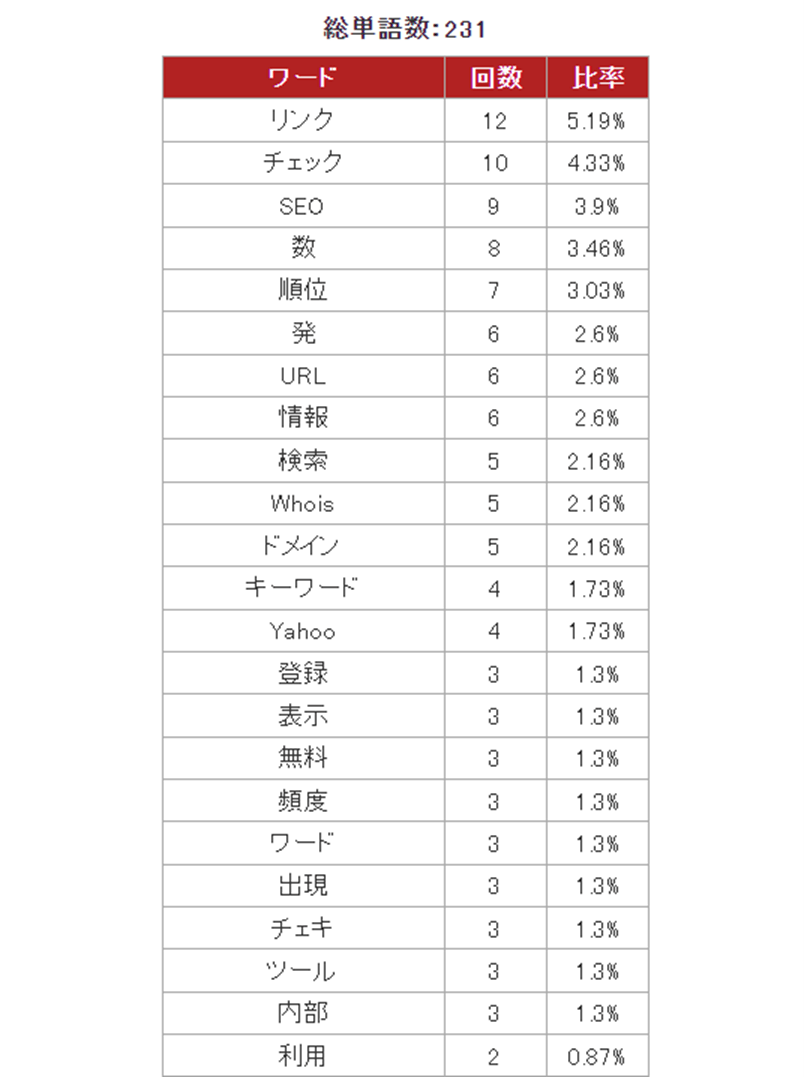 総単語数:231

| ワード | 回数 | 比率 |
|---|---|---|
| リンク | 12 | 5.19% |
| チェック | 10 | 4.33% |
| SEO | 9 | 3.9% |
| 数 | 8 | 3.46% |
| 順位 | 7 | 3.03% |
| 発 | 6 | 2.6% |
| URL | 6 | 2.6% |
| 情報 | 6 | 2.6% |
| 検索 | 5 | 2.16% |
| Whois | 5 | 2.16% |
| ドメイン | 5 | 2.16% |
| キーワード | 4 | 1.73% |
| Yahoo | 4 | 1.73% |
| 登録 | 3 | 1.3% |
| 表示 | 3 | 1.3% |
| 無料 | 3 | 1.3% |
| 頻度 | 3 | 1.3% |
| ワード | 3 | 1.3% |
| 出現 | 3 | 1.3% |
| チェキ | 3 | 1.3% |
| ツール | 3 | 1.3% |
| 内部 | 3 | 1.3% |
| 利用 | 2 | 0.87% |